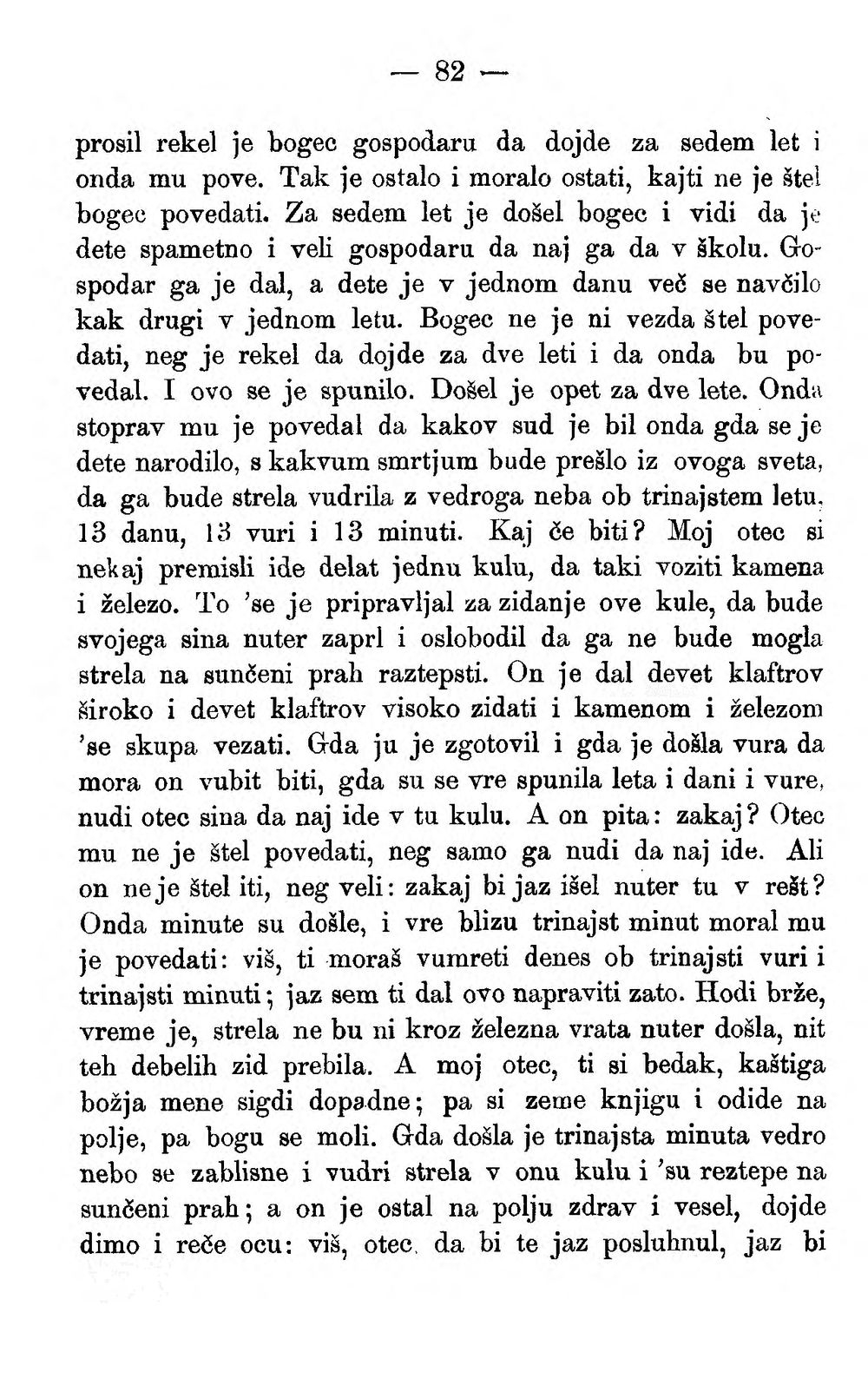 — 82 —

prosil rekel je bogec gospodaru da dojde za sedem let i onda mu pove. Tak je ostalo i moralo ostati, kajti ne je štel bogec povedati. Za sedem let je došel bogec i vidi da je dete spametno i veli gospodaru da naj ga da v školu. Gospodar ga je dal, a dete je v jednom danu več se navčilo kak drugi v jednom letu. Bogec ne je ni vezda štel povedati, neg je rekel da dojde za dve leti i da onda bu povedal. I ovo se je spunilo. Došel je opet za dve lete. Onda stoprav mu je povedal da kakov sud je bil onda gda se je dete narodilo, s kakvum smrtjum bude prešlo iz ovoga sveta, da ga bude strela vudrila z vedroga neba ob trinajstem letu, 13 danu, 13 vuri i 13 minuti. Kaj če biti? Moj otec si nekaj premisli ide delat jednu kulu, da taki voziti kamena i železo. To 'se je pripravljal za zidanje ove kule, da bude svojega sina nuter zaprl i oslobodil da ga ne bude mogla strela na sunčeni prah raztepsti. On je dal devet klaftrov široko i devet klaftrov visoko zidati i kamenom i železom 'se skupa vezati. Gda ju je zgotovil i gda je došla vura da mora on vubit biti, gda su se vre spunila leta i dani i vure, nudi otec sina da naj ide v tu kulu. A on pita: zakaj? Otec mu ne je štel povedati, neg samo ga nudi da naj ide. Ali on ne je štel iti, neg veli: zakaj bi jaz išel nuter tu v rešt? Onda minute su došle, i vre blizu trinajst minut moral mu je povedati: viš, ti moraš vumreti denes ob trinajsti vuri i trinajsti minuti; jaz sem ti dal ovo napraviti zato. Hodi brže, vreme je, strela ne bu ni kroz železna vrata nuter došla, nit teh debelih zid prebila. A moj otec, ti si bedak, kaštiga božja mene sigdi dopadne; pa si zeme knjigu i odide na polje, pa bogu se moli. Gda došla je trinajsta minuta vedro nebo se zablisne i vudri strela v onu kulu i 'su reztepe na sunčeni prah; a on je ostal na polju zdrav i vesel, dojde dimo i reče ocu: viš, otec, da bi te jaz posluhnul, jaz bi